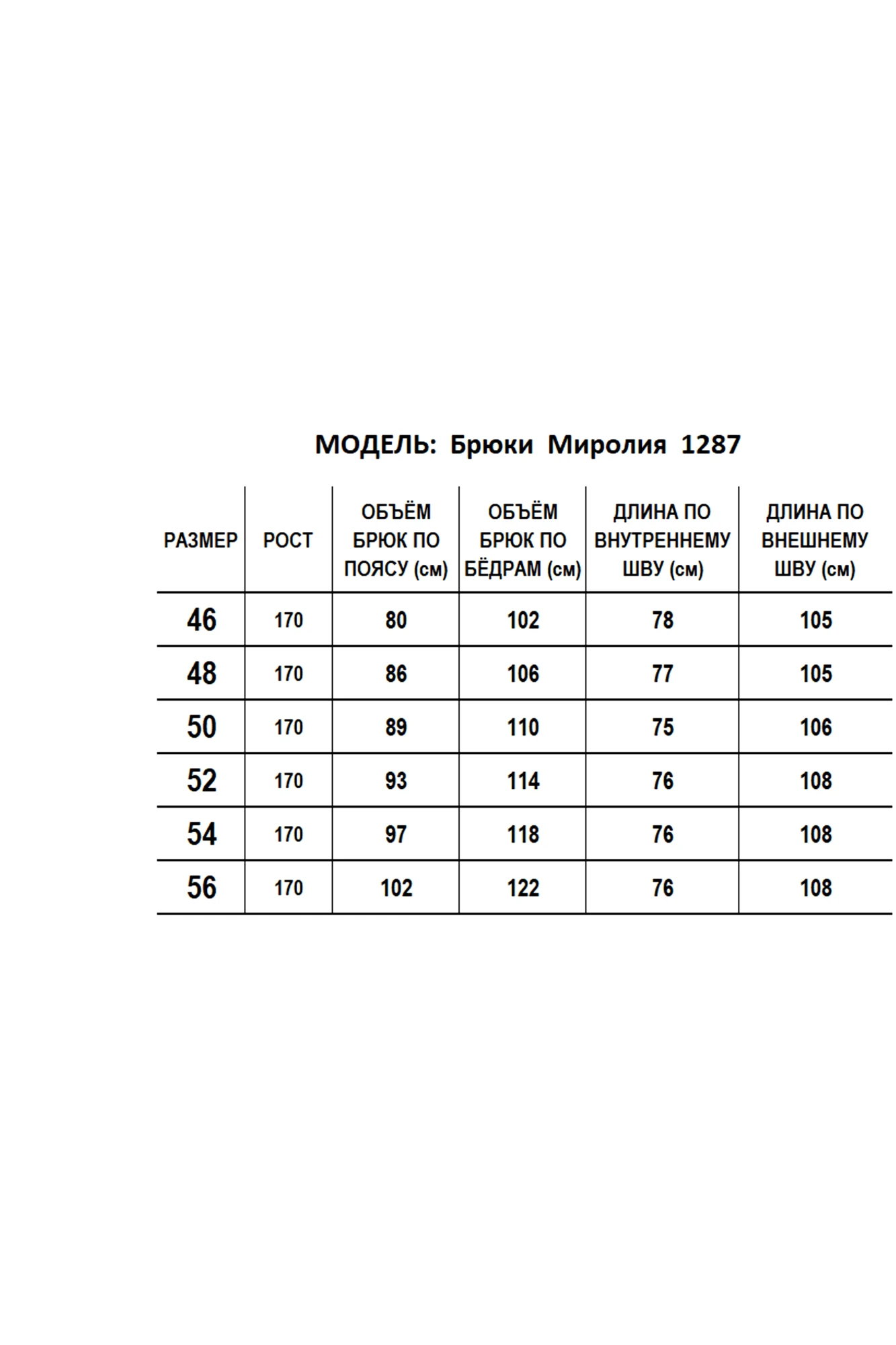 МОДЕЛЬ: Брюки Миролия 1287

| РАЗМЕР | РОСТ | ОБЪЁМ БРЮК ПО ПОЯСУ (см) | ОБЪЁМ БРЮК ПО БЁДРАМ (см) | ДЛИНА ПО ВНУТРЕННЕМУ ШВУ (см) | ДЛИНА ПО ВНЕШНЕМУ ШВУ (см) |
|---|---|---|---|---|---|
| 46 | 170 | 80 | 102 | 78 | 105 |
| 48 | 170 | 86 | 106 | 77 | 105 |
| 50 | 170 | 89 | 110 | 75 | 106 |
| 52 | 170 | 93 | 114 | 76 | 108 |
| 54 | 170 | 97 | 118 | 76 | 108 |
| 56 | 170 | 102 | 122 | 76 | 108 |